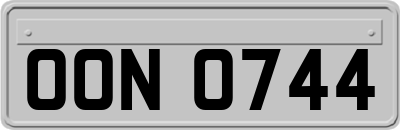 OON 0744